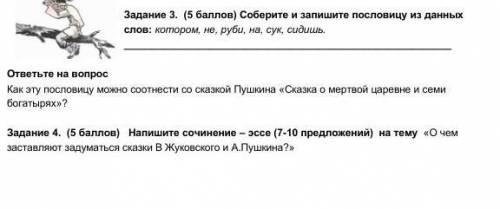 Задание 3. (5 баллов) Соберите и запишите пословицу из данных слов: котором, не, руби, на, сук, сидишь.

Ответьте на вопрос
Как эту пословицу можно соотнести со сказкой Пушкина «Сказка о мертвой царевне и семи богатырях»?

Задание 4. (5 баллов) Напишите сочинение – эссе (7-10 предложений) на тему «О чем заставляют задуматься сказки В Жуковского и А.Пушкина?»